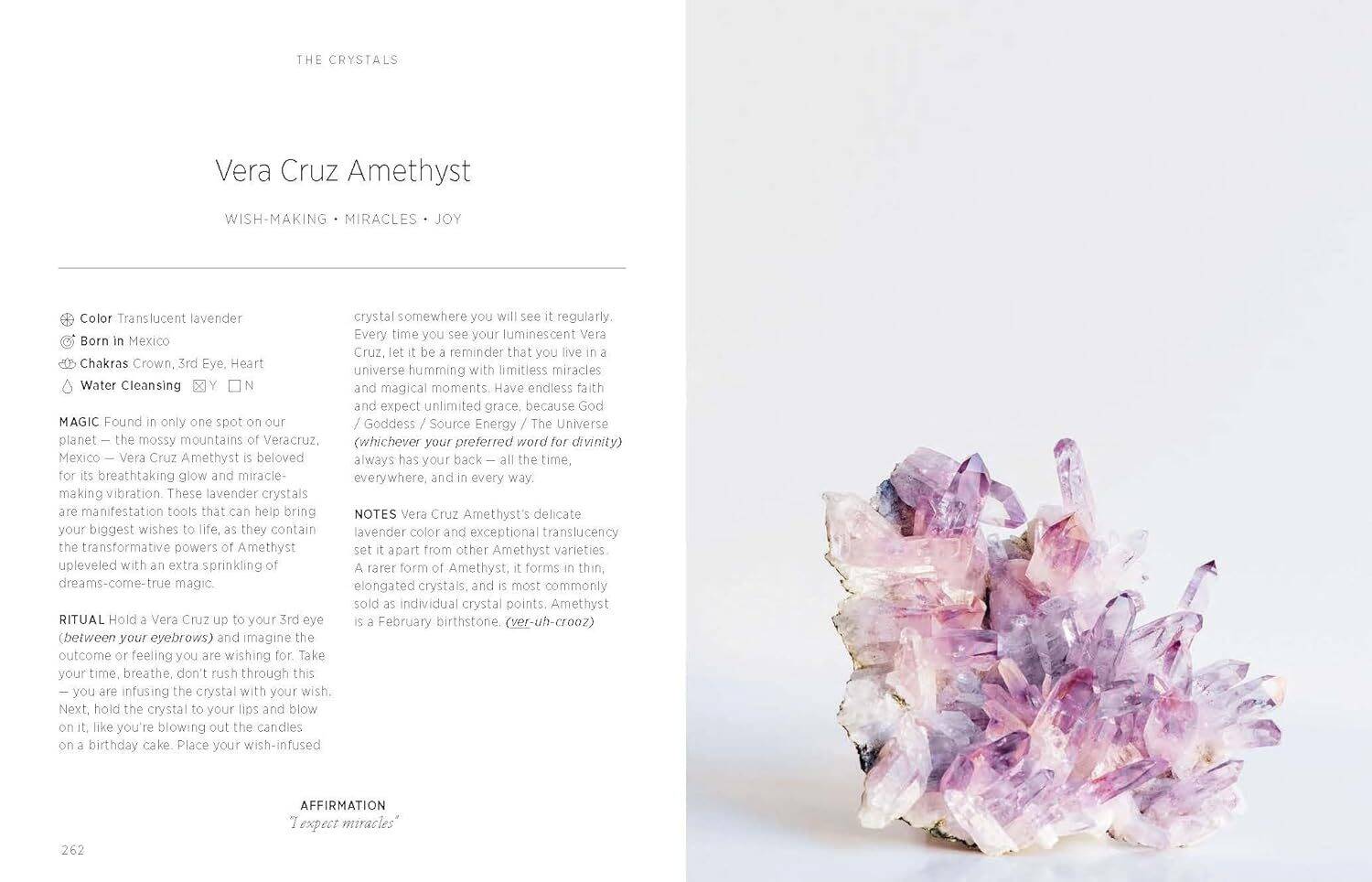 THE CRYSTALS

Vera Cruz Amethyst

WISH-MAKING • MIRACLES • JOY

Color Translucent lavender
Born in Mexico
Chakras Crown, 3rd Eye, Heart
Water Cleansing ☑ Y ☐ N

MAGIC Found in only one spot on our planet — the mossy mountains of Veracruz, Mexico — Vera Cruz Amethyst is beloved for its breathtaking glow and miracle-making vibration. These lavender crystals are manifestation tools that can help bring your biggest wishes to life, as they contain the transformative powers of Amethyst upleveled with an extra sprinkling of dreams-come-true magic.

RITUAL Hold a Vera Cruz up to your 3rd eye (between your eyebrows) and imagine the outcome or feeling you are wishing for. Take your time, breathe, don't rush through this — you are infusing the crystal with your wish. Next, hold the crystal to your lips and blow on it, like you're blowing out the candles on a birthday cake. Place your wish-infused crystal somewhere you will see it regularly. Every time you see your luminescent Vera Cruz, let it be a reminder that you live in a universe humming with limitless miracles and magical moments. Have endless faith and expect unlimited grace, because God / Goddess / Source Energy / The Universe (whichever your preferred word for divinity) always has your back — all the time, everywhere, and in every way.

NOTES Vera Cruz Amethyst's delicate lavender color and exceptional translucency set it apart from other Amethyst varieties. A rarer form of Amethyst, it forms in thin, elongated crystals, and is most commonly sold as individual crystal points. Amethyst is a February birthstone. (ver-uh-crooz)

AFFIRMATION
"I expect miracles"

262